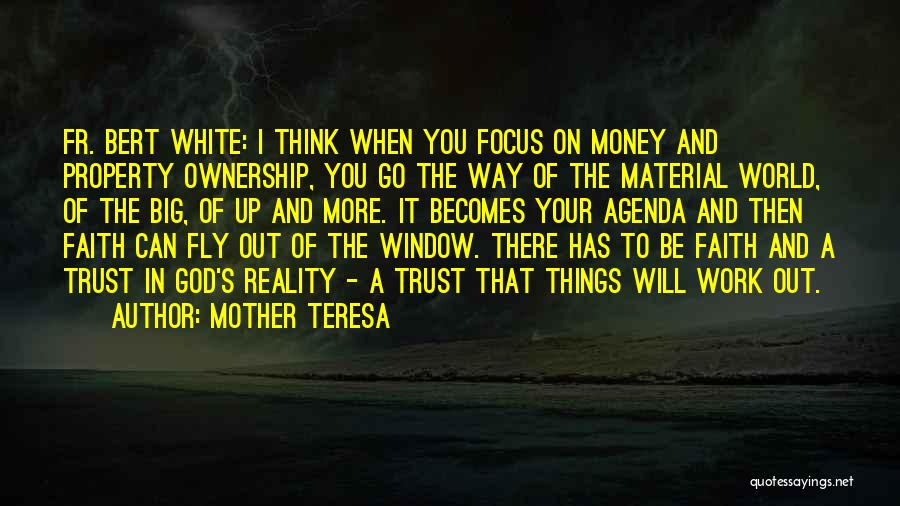 FR. BERT WHITE: I THINK WHEN YOU FOCUS ON MONEY AND PROPERTY OWNERSHIP, YOU GO THE WAY OF THE MATERIAL WORLD, OF THE BIG, OF UP AND MORE. IT BECOMES YOUR AGENDA AND THEN FAITH CAN FLY OUT OF THE WINDOW. THERE HAS TO BE FAITH AND A TRUST IN GOD'S REALITY - A TRUST THAT THINGS WILL WORK OUT.

AUTHOR: MOTHER TERESA

quotessayings.net